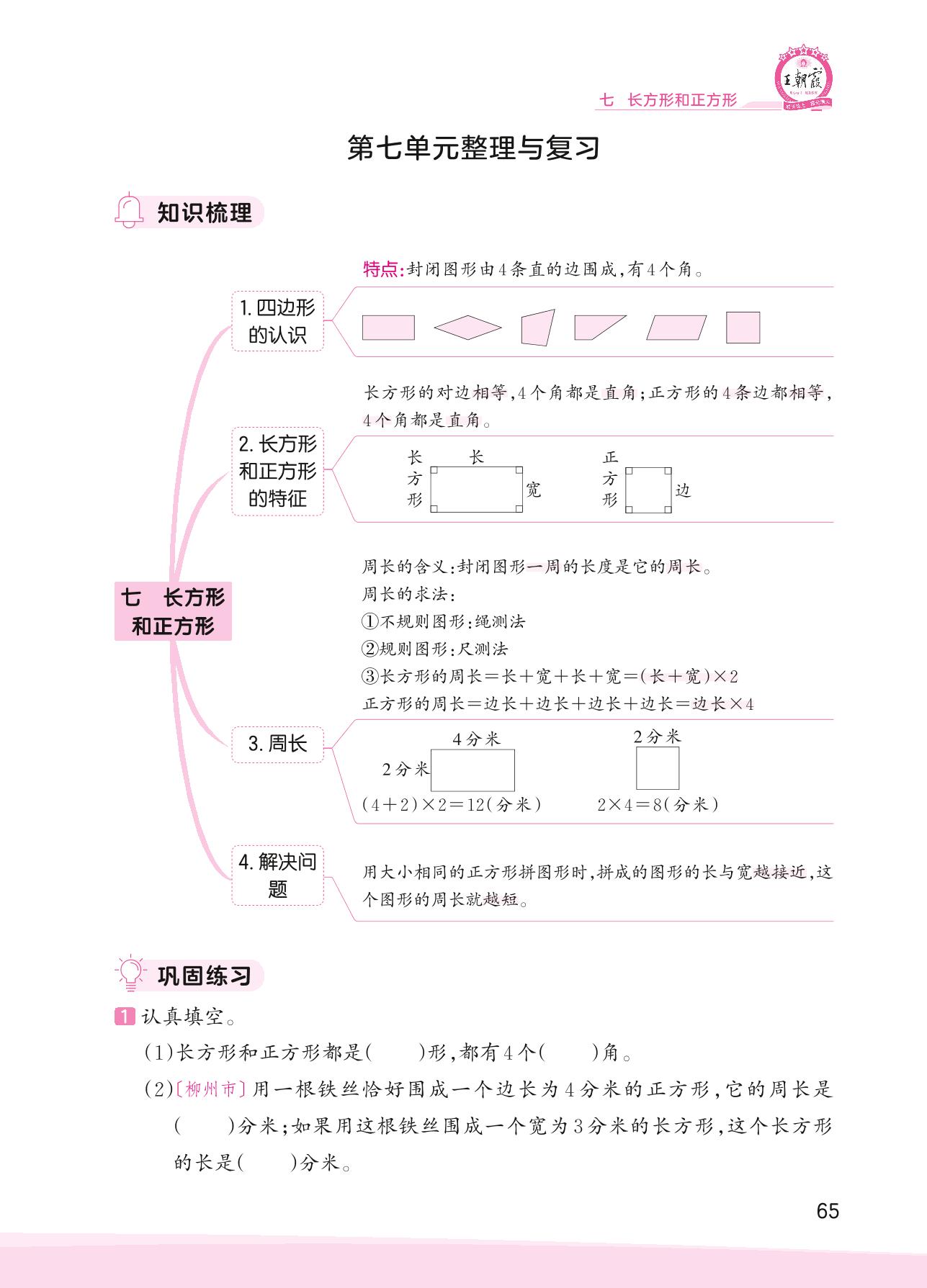 王朝霞

七 长方形和正方形

第七单元整理与复习

知识梳理

七 长方形和正方形

1. 四边形的认识

特点:封闭图形由4条直的边围成,有4个角。

2. 长方形和正方形的特征

长方形的对边相等,4个角都是直角;正方形的4条边都相等,4个角都是直角。

长方形 长 宽

正方形 边

3. 周长

周长的含义:封闭图形一周的长度是它的周长。
周长的求法:
①不规则图形:绳测法
②规则图形:尺测法
③长方形的周长=长+宽+长+宽=(长+宽)×2
正方形的周长=边长+边长+边长+边长=边长×4

4分米
2分米
(4+2)×2=12(分米)

2分米
2×4=8(分米)

4. 解决问题

用大小相同的正方形拼图形时,拼成的图形的长与宽越接近,这个图形的周长就越短。

巩固练习

1 认真填空。

(1)长方形和正方形都是(  )形,都有4个(  )角。

(2)〔柳州市〕用一根铁丝恰好围成一个边长为4分米的正方形,它的周长是(  )分米;如果用这根铁丝围成一个宽为3分米的长方形,这个长方形的长是(  )分米。

65